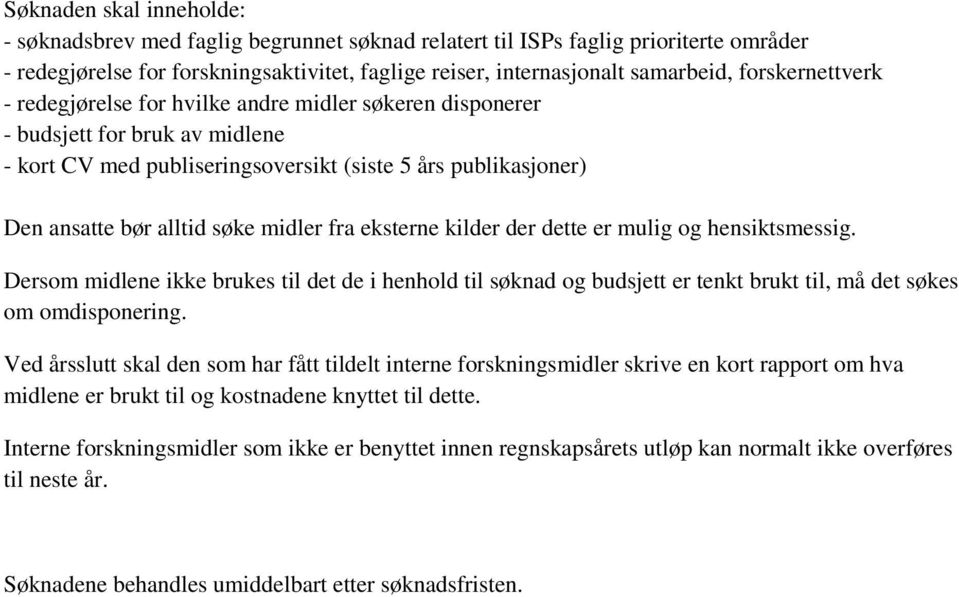 Søknaden skal inneholde:
- søknadsbrev med faglig begrunnet søknad relatert til ISPs faglig prioriterte områder
- redegjørelse for forskningsaktivitet, faglige reiser, internasjonalt samarbeid, forskernettverk
- redegjørelse for hvilke andre midler søkeren disponerer
- budsjett for bruk av midlene
- kort CV med publiseringsoversikt (siste 5 års publikasjoner)

Den ansatte bør alltid søke midler fra eksterne kilder der dette er mulig og hensiktsmessig.

Dersom midlene ikke brukes til det de i henhold til søknad og budsjett er tenkt brukt til, må det søkes om omdisponering.

Ved årsslutt skal den som har fått tildelt interne forskningsmidler skrive en kort rapport om hva midlene er brukt til og kostnadene knyttet til dette.

Interne forskningsmidler som ikke er benyttet innen regnskapsårets utløp kan normalt ikke overføres til neste år.

Søknadene behandles umiddelbart etter søknadsfristen.